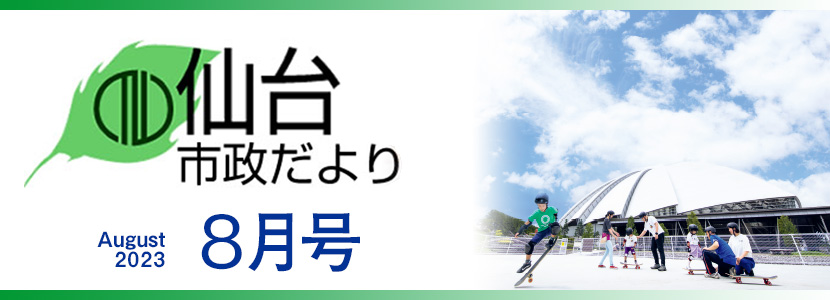 仙台
市政だより

August
2023

8月号